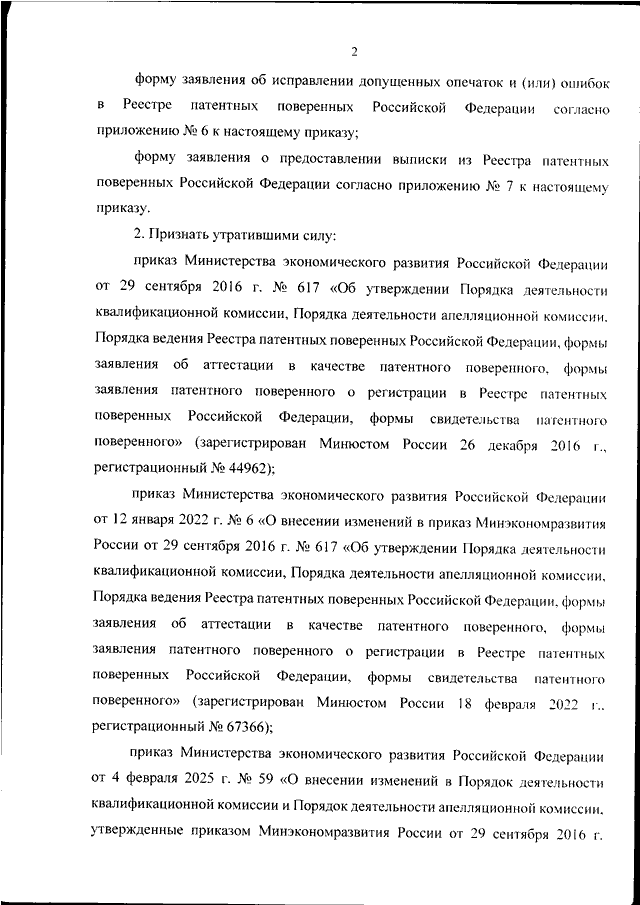 2

форму заявления об исправлении допущенных опечаток и (или) ошибок в Реестре патентных поверенных Российской Федерации согласно приложению № 6 к настоящему приказу;

форму заявления о предоставлении выписки из Реестра патентных поверенных Российской Федерации согласно приложению № 7 к настоящему приказу.

2. Признать утратившими силу:

приказ Министерства экономического развития Российской Федерации от 29 сентября 2016 г. № 617 «Об утверждении Порядка деятельности квалификационной комиссии, Порядка деятельности апелляционной комиссии, Порядка ведения Реестра патентных поверенных Российской Федерации, формы заявления об аттестации в качестве патентного поверенного, формы заявления патентного поверенного о регистрации в Реестре патентных поверенных Российской Федерации, формы свидетельства патентного поверенного» (зарегистрирован Минюстом России 26 декабря 2016 г., регистрационный № 44962);

приказ Министерства экономического развития Российской Федерации от 12 января 2022 г. № 6 «О внесении изменений в приказ Минэкономразвития России от 29 сентября 2016 г. № 617 «Об утверждении Порядка деятельности квалификационной комиссии, Порядка деятельности апелляционной комиссии, Порядка ведения Реестра патентных поверенных Российской Федерации, формы заявления об аттестации в качестве патентного поверенного, формы заявления патентного поверенного о регистрации в Реестре патентных поверенных Российской Федерации, формы свидетельства патентного поверенного» (зарегистрирован Минюстом России 18 февраля 2022 г., регистрационный № 67366);

приказ Министерства экономического развития Российской Федерации от 4 февраля 2025 г. № 59 «О внесении изменений в Порядок деятельности квалификационной комиссии и Порядок деятельности апелляционной комиссии, утвержденные приказом Минэкономразвития России от 29 сентября 2016 г.